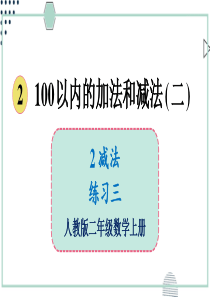 2 100以内的加法和减法(二)

2 减法

练习三

人教版二年级数学上册